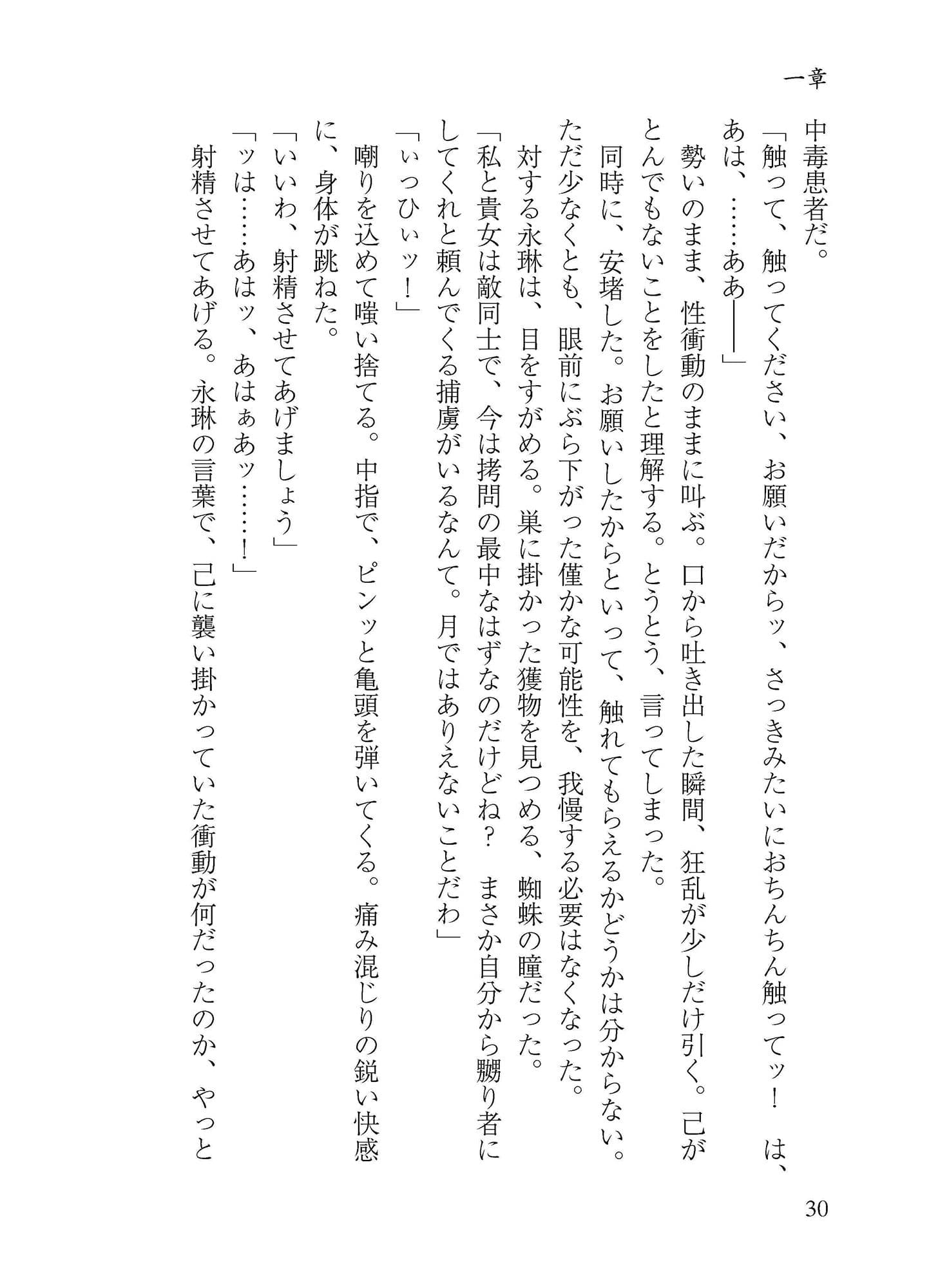 一章

中毒患者だ。

「触って、触ってください、お願いだからッ、さっきみたいにおちんちん触ってッ！　は、あは、……ああ――」

勢いのまま、性衝動のままに叫ぶ。口から吐き出した瞬間、狂乱が少しだけ引く。己がとんでもないことをしたと理解する。とうとう、言ってしまった。

同時に、安堵した。お願いしたからといって、触れてもらえるかどうかは分からない。ただ少なくとも、眼前にぶら下がった僅かな可能性を、我慢する必要はなくなった。

対する永琳は、目をすがめる。巣に掛かった獲物を見つめる、蜘蛛の瞳だった。

「私と貴女は敵同士で、今は拷問の最中なはずなのだけどね？　まさか自分から嬲り者にしてくれと頼んでくる捕虜がいるなんて。月ではありえないことだわ」

「いっひぃッ！」

嘲りを込めて嗤い捨てる。中指で、ピンッと亀頭を弾いてくる。痛み混じりの鋭い快感に、身体が跳ねた。

「いいわ、射精させてあげましょう」

「ッは……あはッ、あはぁあッ……！」

射精させてあげる。永琳の言葉で、己に襲い掛かっていた衝動が何だったのか、やっと

30